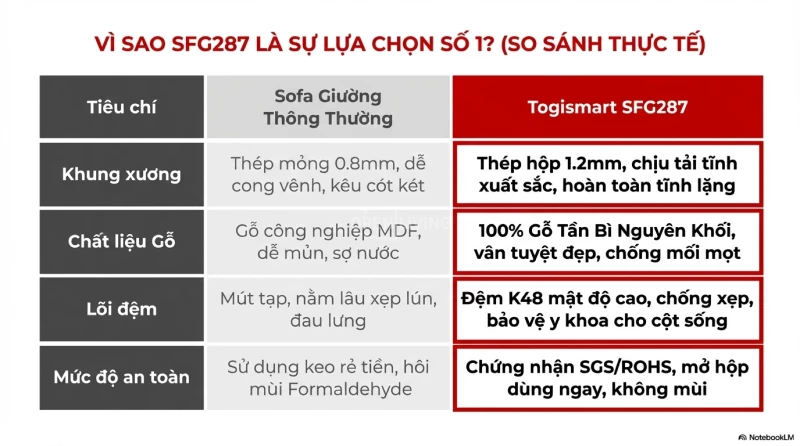 VÌ SAO SFG287 LÀ SỰ LỰA CHỌN SỐ 1? (SO SÁNH THỰC TẾ)

| Tiêu chí | Sofa Giường Thông Thường | Togismart SFG287 |
|---|---|---|
| Khung xương | Thép mỏng 0.8mm, dễ cong vênh, kêu cót két | Thép hộp 1.2mm, chịu tải tĩnh xuất sắc, hoàn toàn tĩnh lặng |
| Chất liệu Gỗ | Gỗ công nghiệp MDF, dễ mủn, sợ nước | 100% Gỗ Tần Bì Nguyên Khối, vân tuyệt đẹp, chống mối mọt |
| Lõi đệm | Mút tạp, nằm lâu xẹp lún, đau lưng | Đệm K48 mật độ cao, chống xẹp, bảo vệ y khoa cho cột sống |
| Mức độ an toàn | Sử dụng keo rẻ tiền, hôi mùi Formaldehyde | Chứng nhận SGS/ROHS, mở hộp dùng ngay, không mùi |

NotebookLM